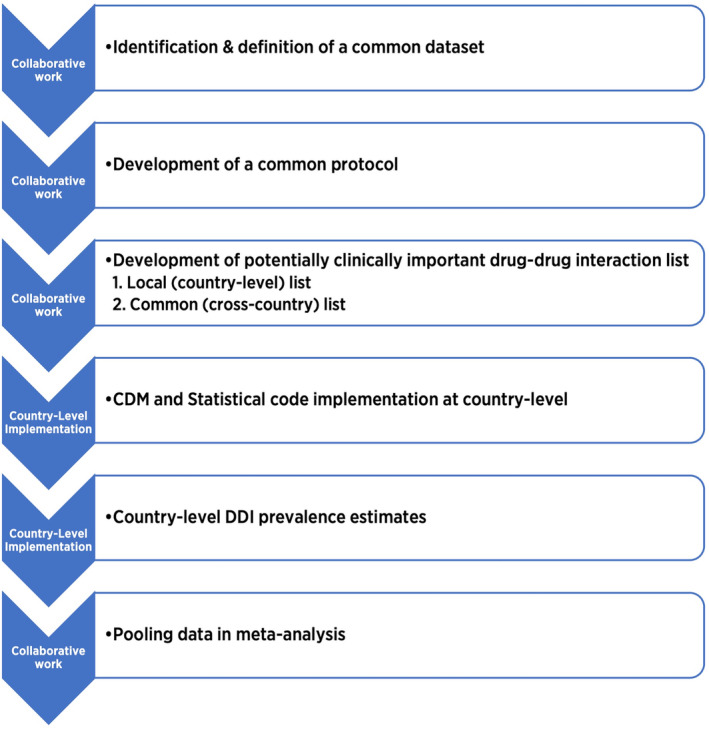 Collaborative work

•Identification & definition of a common dataset

Collaborative work

•Development of a common protocol

Collaborative work

•Development of potentially clinically important drug-drug interaction list
1. Local (country-level) list
2. Common (cross-country) list

Country-Level Implementation

•CDM and Statistical code implementation at country-level

Country-Level Implementation

•Country-level DDI prevalence estimates

Collaborative work

•Pooling data in meta-analysis